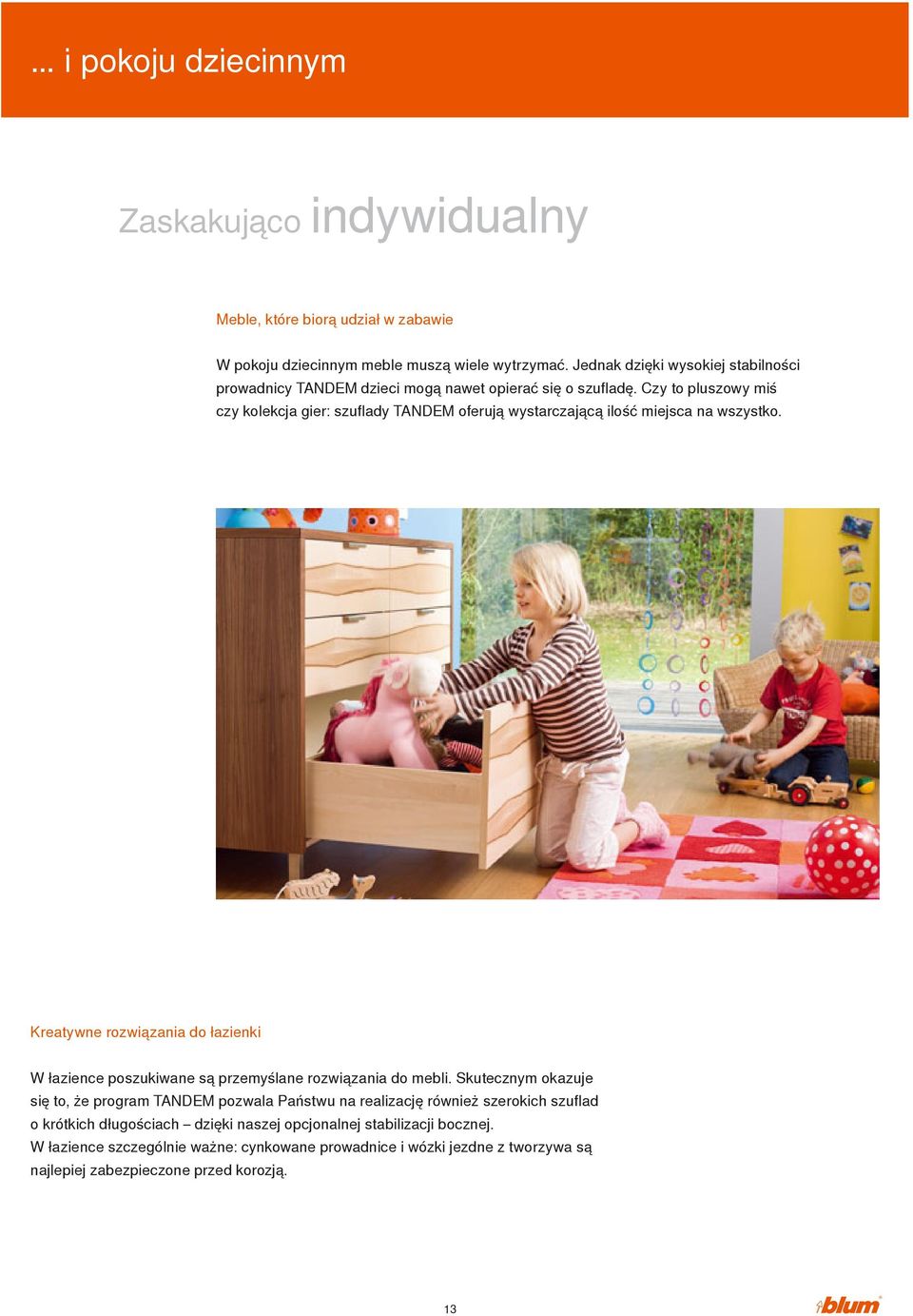 ... i pokoju dziecinnym

Zaskakująco indywidualny

Meble, które biorą udział w zabawie

W pokoju dziecinnym meble muszą wiele wytrzymać. Jednak dzięki wysokiej stabilności prowadnicy TANDEM dzieci mogą nawet opierać się o szufladę. Czy to pluszowy miś czy kolekcja gier: szuflady TANDEM oferują wystarczającą ilość miejsca na wszystko.

Kreatywne rozwiązania do łazienki

W łazience poszukiwane są przemyślane rozwiązania do mebli. Skutecznym okazuje się to, że program TANDEM pozwala Państwu na realizację również szerokich szuflad o krótkich długościach – dzięki naszej opcjonalnej stabilizacji bocznej.
W łazience szczególnie ważne: cynkowane prowadnice i wózki jezdne z tworzywa są najlepiej zabezpieczone przed korozją.

13

blum